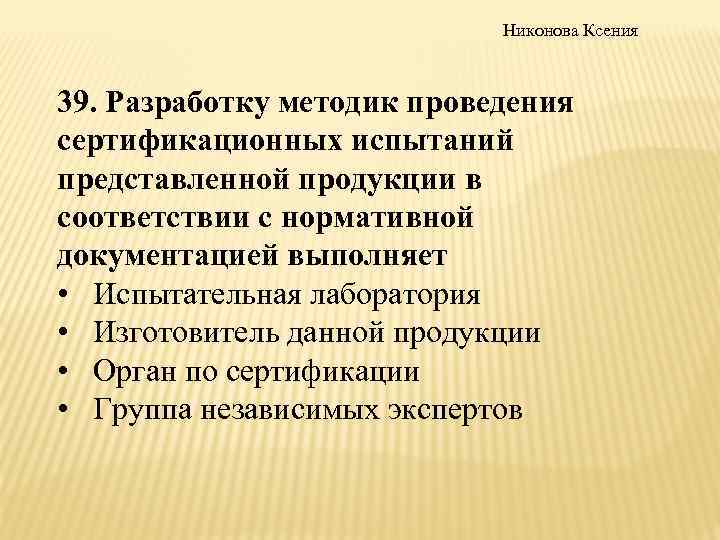 Никонова Ксения

39. Разработку методик проведения сертификационных испытаний представленной продукции в соответствии с нормативной документацией выполняет

• Испытательная лаборатория
• Изготовитель данной продукции
• Орган по сертификации
• Группа независимых экспертов